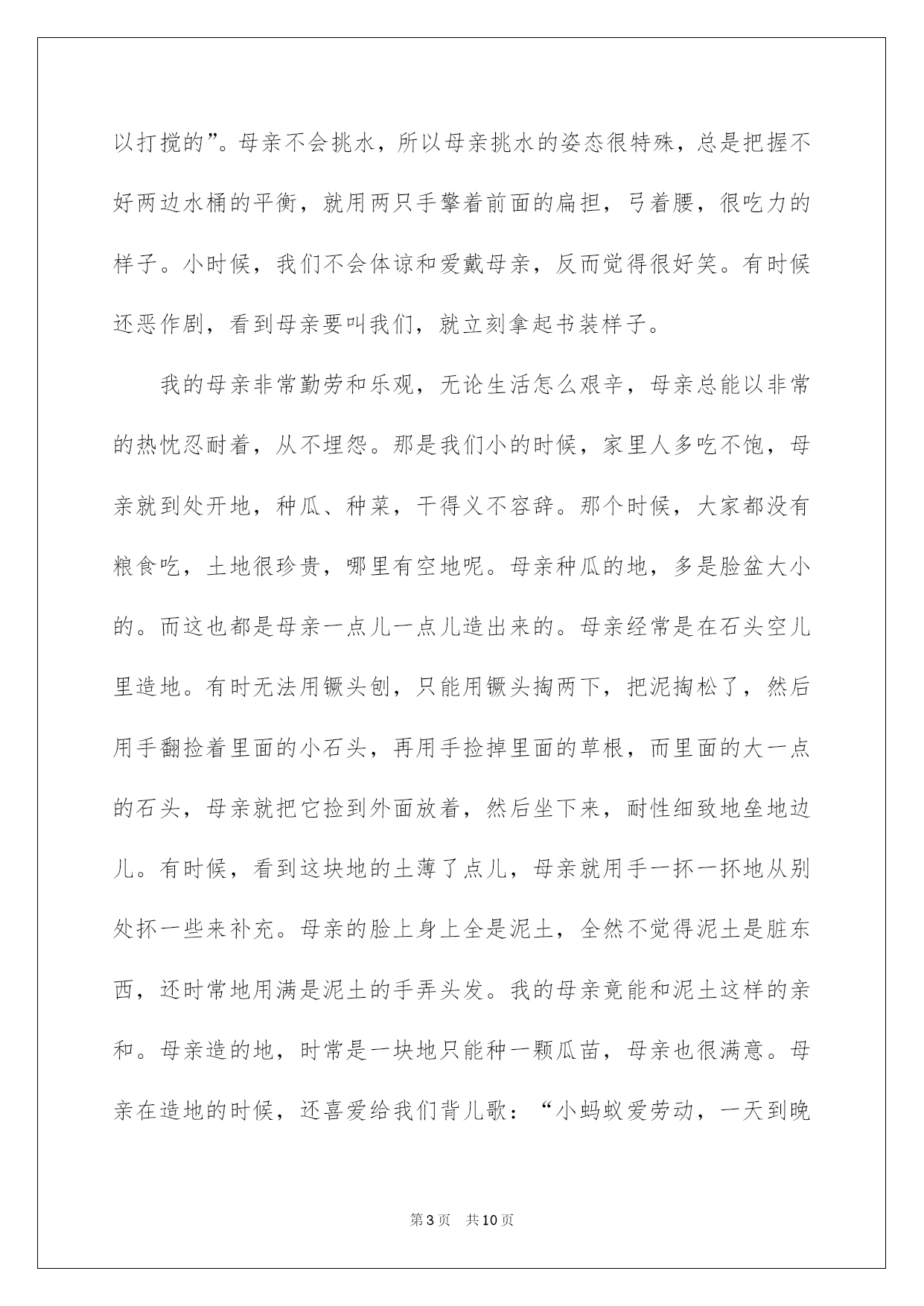 以打搅的”。母亲不会挑水，所以母亲挑水的姿态很特殊，总是把握不好两边水桶的平衡，就用两只手擎着前面的扁担，弓着腰，很吃力的样子。小时候，我们不会体谅和爱戴母亲，反而觉得很好笑。有时候还恶作剧，看到母亲要叫我们，就立刻拿起书装样子。

我的母亲非常勤劳和乐观，无论生活怎么艰辛，母亲总能以非常的热忱忍耐着，从不埋怨。那是我们小的时候，家里人多吃不饱，母亲就到处开地，种瓜、种菜，干得义不容辞。那个时候，大家都没有粮食吃，土地很珍贵，哪里有空地呢。母亲种瓜的地，多是脸盆大小的。而这也都是母亲一点儿一点儿造出来的。母亲经常是在石头空儿里造地。有时无法用镢头刨，只能用镢头掏两下，把泥掏松了，然后用手翻捡着里面的小石头，再用手捡掉里面的草根，而里面的大一点的石头，母亲就把它捡到外面放着，然后坐下来，耐性细致地垒地边儿。有时候，看到这块地的土薄了点儿，母亲就用手一抔一抔地从别处抔一些来补充。母亲的脸上身上全是泥土，全然不觉得泥土是脏东西，还时常地用满是泥土的手弄头发。我的母亲竟能和泥土这样的亲和。母亲造的地，时常是一块地只能种一颗瓜苗，母亲也很满意。母亲在造地的时候，还喜爱给我们背儿歌：“小蚂蚁爱劳动，一天到晚

第3页 共10页